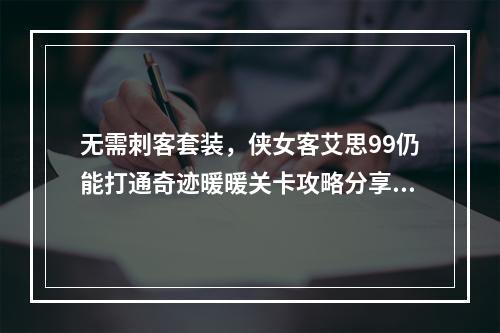 无需刺客套装，侠女客艾思99仍能打通奇迹暖暖关卡攻略分享...